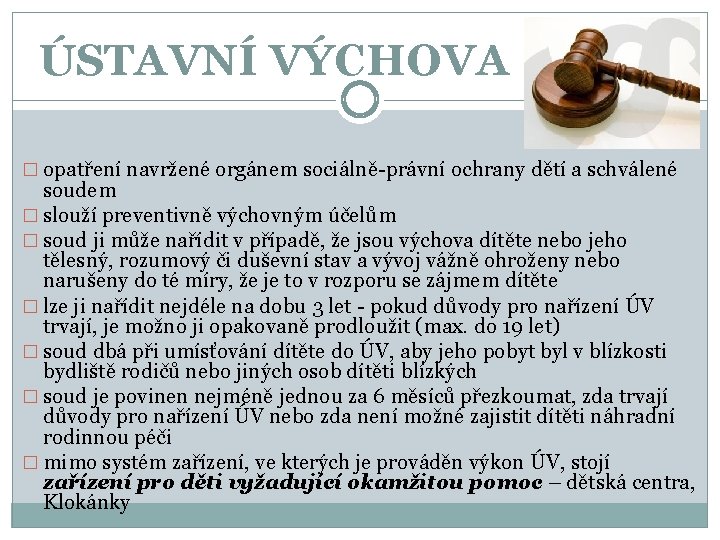 ÚSTAVNÍ VÝCHOVA

☐ opatření navržené orgánem sociálně-právní ochrany dětí a schválené soudem

☐ slouží preventivně výchovným účelům

☐ soud ji může nařídit v případě, že jsou výchova dítěte nebo jeho tělesný, rozumový či duševní stav a vývoj vážně ohroženy nebo narušeny do té míry, že je to v rozporu se zájmem dítěte

☐ lze ji nařídit nejdéle na dobu 3 let - pokud důvody pro nařízení ÚV trvají, je možno ji opakovaně prodloužit (max. do 19 let)

☐ soud dbá při umísťování dítěte do ÚV, aby jeho pobyt byl v blízkosti bydliště rodičů nebo jiných osob dítěti blízkých

☐ soud je povinen nejméně jednou za 6 měsíců přezkoumat, zda trvají důvody pro nařízení ÚV nebo zda není možné zajistit dítěti náhradní rodinnou péči

☐ mimo systém zařízení, ve kterých je prováděn výkon ÚV, stojí zařízení pro děti vyžadující okamžitou pomoc – dětská centra, Klokánky